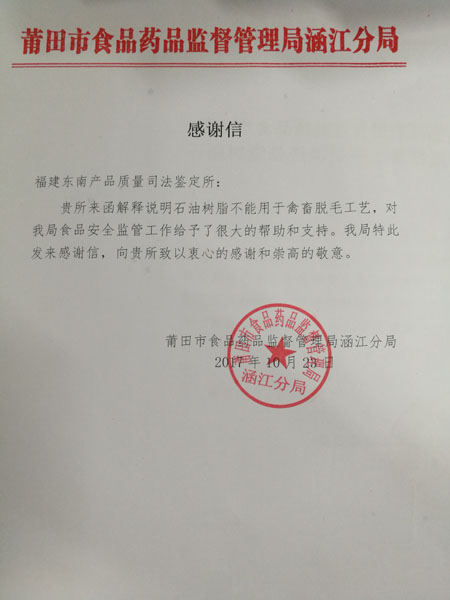 莆田市食品药品监督管理局涵江分局

感谢信

福建东南产品质量司法鉴定所：

贵所来函解释说明石油树脂不能用于禽畜脱毛工艺，对我局食品安全监管工作给予了很大的帮助和支持。我局特此发来感谢信，向贵所致以衷心的感谢和崇高的敬意。

莆田市食品药品监督管理局涵江分局
2017年10月23日

莆田市食品药品监督管理局
涵江分局